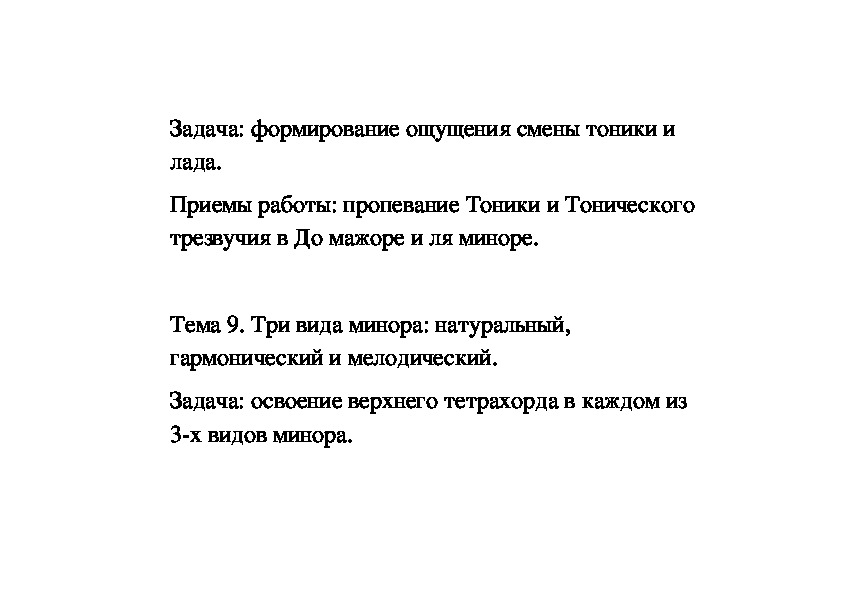 Задача: формирование ощущения смены тоники и лада.

Приемы работы: пропевание Тоники и Тонического трезвучия в До мажоре и ля миноре.

Тема 9. Три вида минора: натуральный, гармонический и мелодический.

Задача: освоение верхнего тетрахорда в каждом из 3-х видов минора.